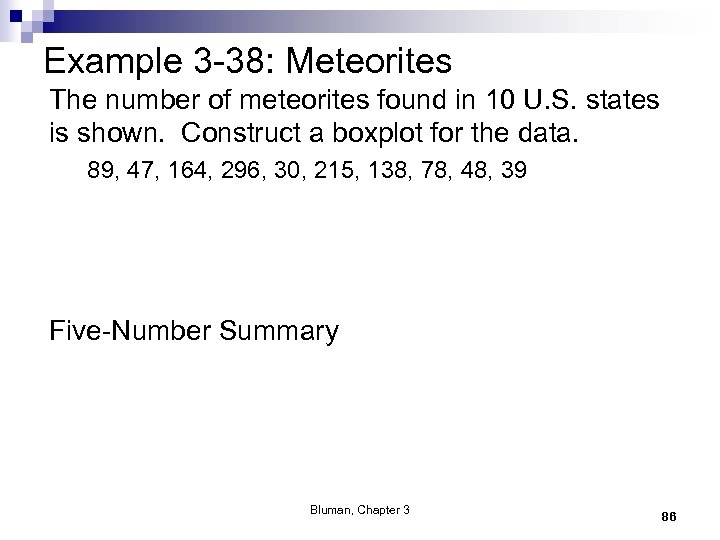 Example 3-38: Meteorites

The number of meteorites found in 10 U.S. states is shown. Construct a boxplot for the data.

89, 47, 164, 296, 30, 215, 138, 78, 48, 39

Five-Number Summary

Bluman, Chapter 3

86